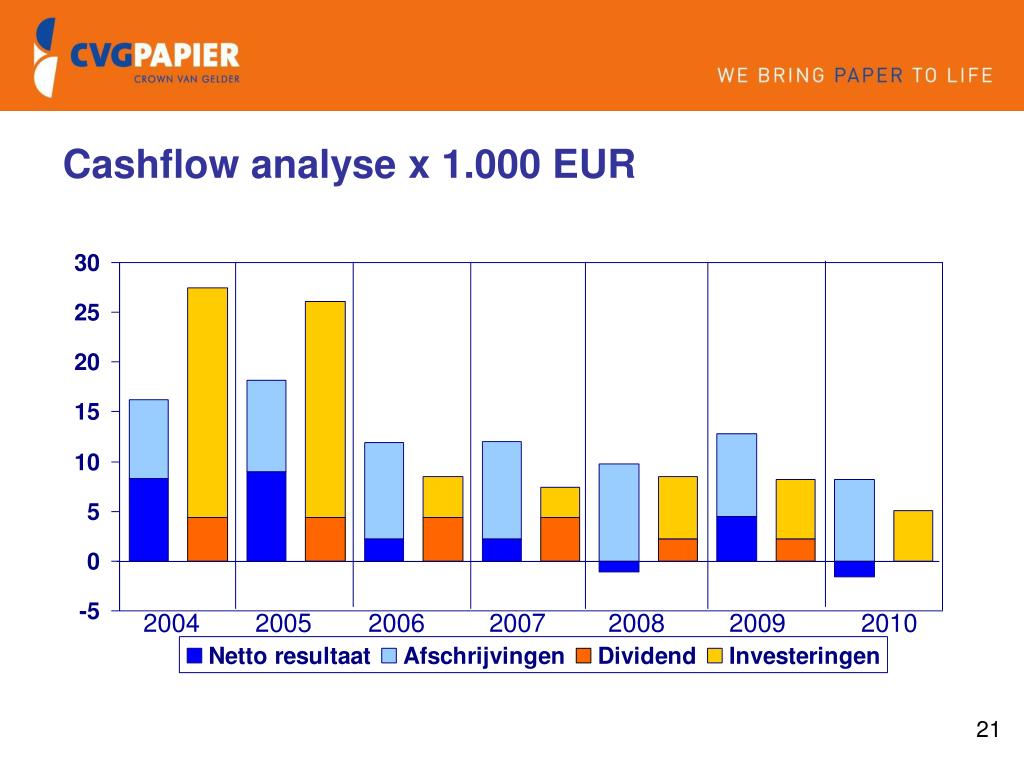 CVGPAPIER
CROWN VAN GELDER

WE BRING PAPER TO LIFE

Cashflow analyse x 1.000 EUR

30
25
20
15
10
5
0
-5

2004 2005 2006 2007 2008 2009 2010

Netto resultaat Afschrijvingen Dividend Investeringen

21